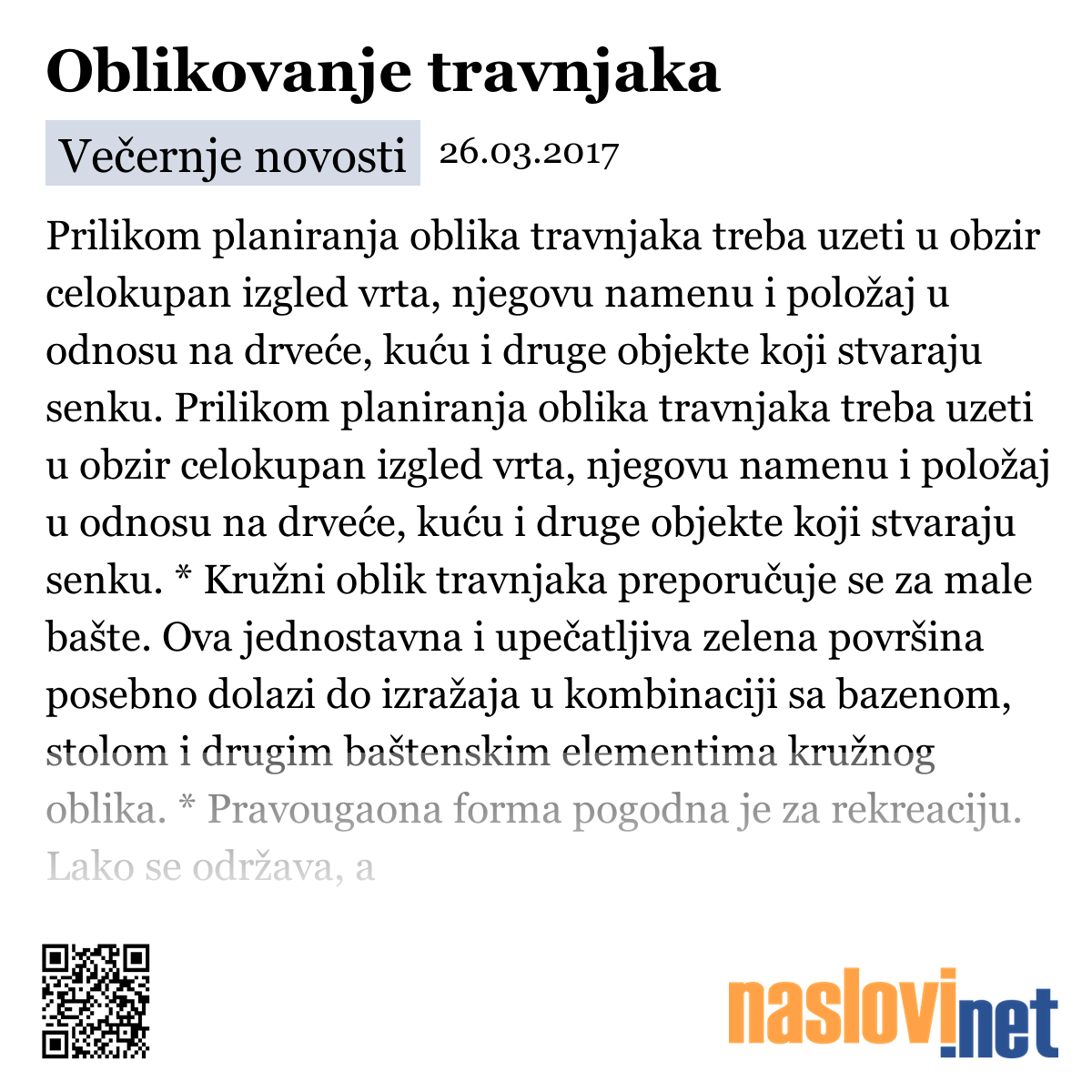 Oblikovanje travnjaka

Večernje novosti 26.03.2017

Prilikom planiranja oblika travnjaka treba uzeti u obzir celokupan izgled vrta, njegovu namenu i položaj u odnosu na drveće, kuću i druge objekte koji stvaraju senku. Prilikom planiranja oblika travnjaka treba uzeti u obzir celokupan izgled vrta, njegovu namenu i položaj u odnosu na drveće, kuću i druge objekte koji stvaraju senku. * Kružni oblik travnjaka preporučuje se za male bašte. Ova jednostavna i upečatljiva zelena površina posebno dolazi do izražaja u kombinaciji sa bazenom, stolom i drugim baštenskim elementima kružnog oblika. * Pravougaona forma pogodna je za rekreaciju. Lako se održava, a

naslovi.net